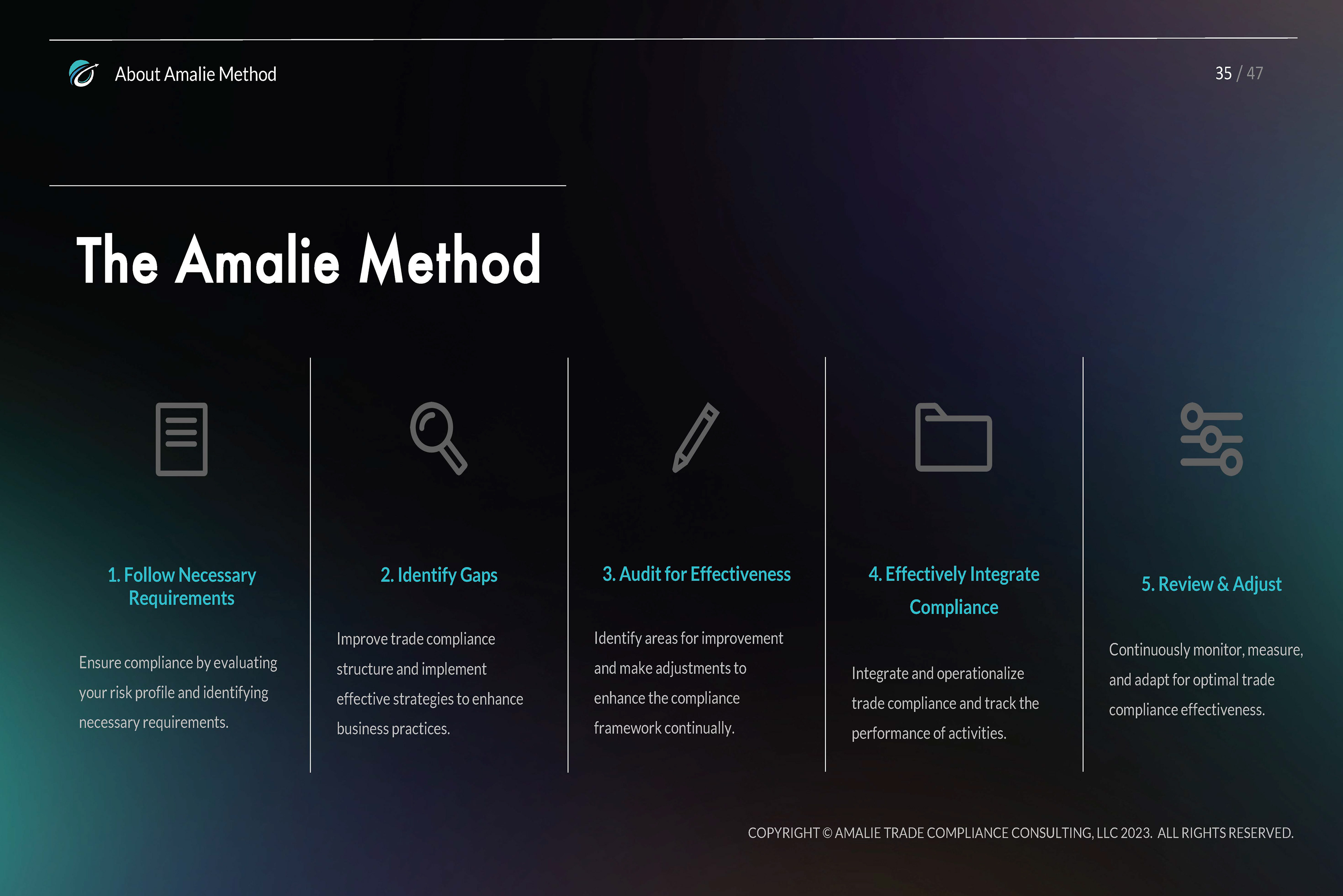 About Amalie Method

35 / 47

The Amalie Method

1. Follow Necessary Requirements

Ensure compliance by evaluating your risk profile and identifying necessary requirements.

2. Identify Gaps

Improve trade compliance structure and implement effective strategies to enhance business practices.

3. Audit for Effectiveness

Identify areas for improvement and make adjustments to enhance the compliance framework continually.

4. Effectively Integrate Compliance

Integrate and operationalize trade compliance and track the performance of activities.

5. Review & Adjust

Continuously monitor, measure, and adapt for optimal trade compliance effectiveness.

COPYRIGHT © AMALIE TRADE COMPLIANCE CONSULTING, LLC 2023. ALL RIGHTS RESERVED.